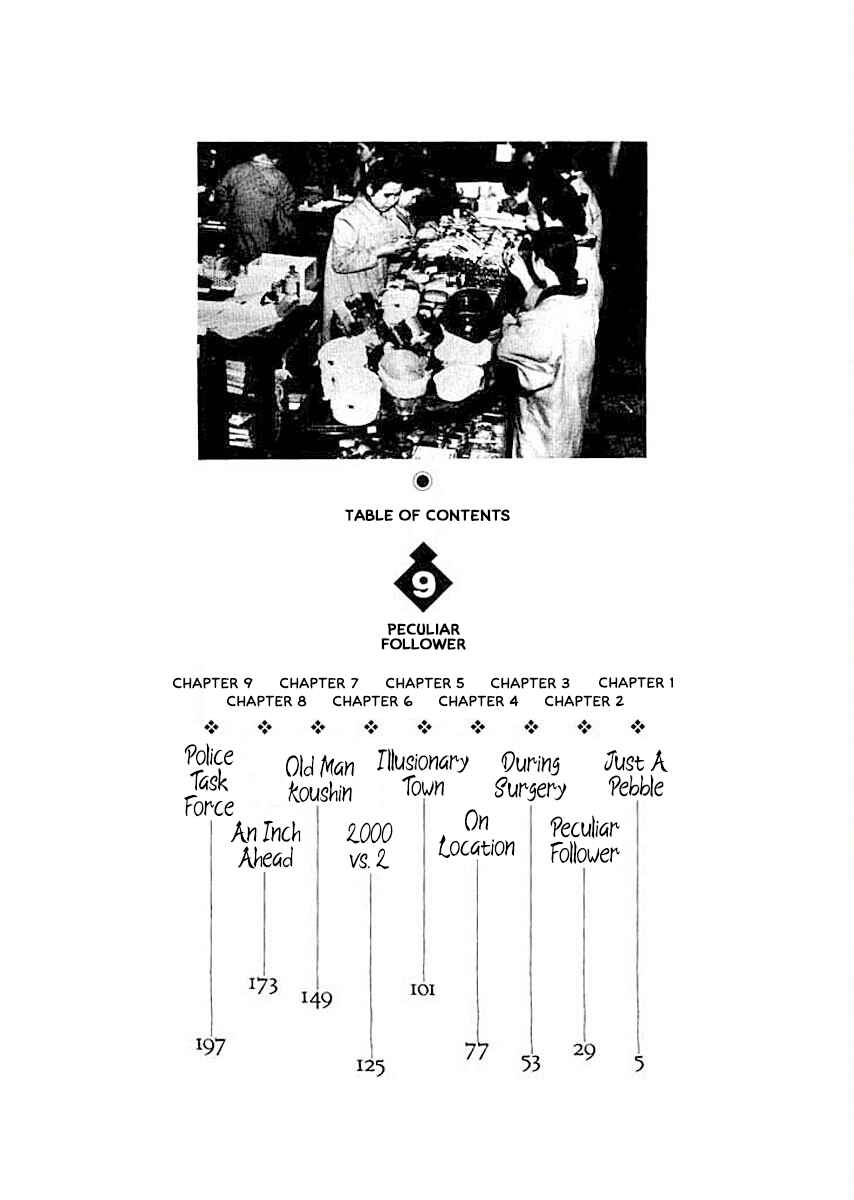 TABLE OF CONTENTS

9

PECULIAR FOLLOWER

CHAPTER 9 CHAPTER 7 CHAPTER 5 CHAPTER 3 CHAPTER 1
CHAPTER 8 CHAPTER 6 CHAPTER 4 CHAPTER 2

Police Task Force
An Inch Ahead
Old Man Koushin
2000 vs. 2
Illusionary Town
On Location
During Surgery
Peculiar Follower
Just A Pebble

197
173
149
125
101
77
53
29
5